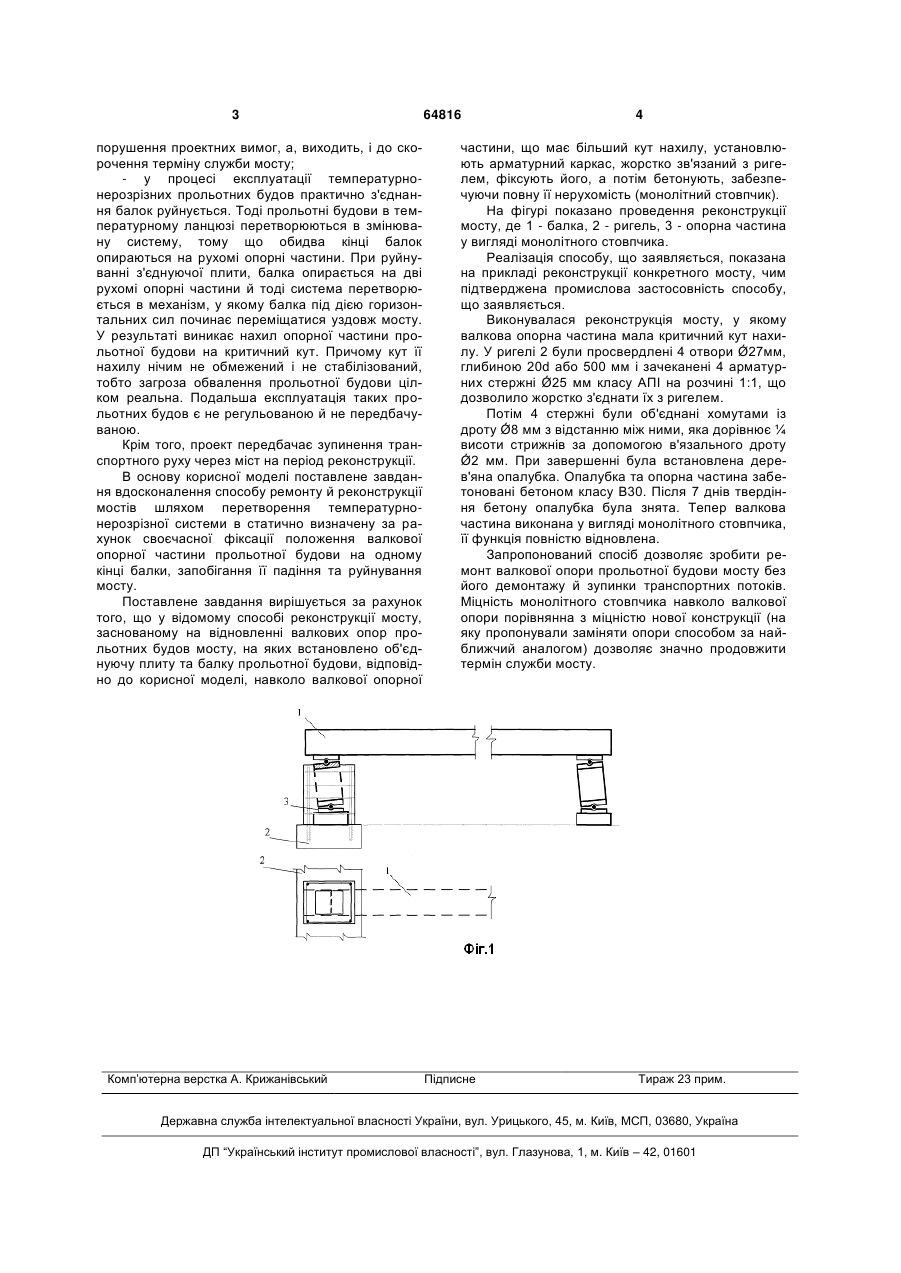 3 64816 4

порушення проектних вимог, а, виходить, і до скорочення терміну служби мосту;

- у процесі експлуатації температурно-нерозрізних прольотних будов практично з'єднання балок руйнується. Тоді прольотні будови в температурному ланцюзі перетворюються в змінювану систему, тому що обидва кінці балок опираються на рухомі опорні частини. При руйнуванні з'єднуючої плити, балка опирається на дві рухомі опорні частини й тоді система перетворюється в механізм, у якому балка під дією горизонтальних сил починає переміщатися уздовж мосту. У результаті виникає нахил опорної частини прольотної будови на критичний кут. Причому кут її нахилу нічим не обмежений і не стабілізований, тобто загроза обвалення прольотної будови цілком реальна. Подальша експлуатація таких прольотних будов є не регульованою й не передбачуваною.

Крім того, проект передбачає зупинення транспортного руху через міст на період реконструкції.

В основу корисної моделі поставлене завдання вдосконалення способу ремонту й реконструкції мостів шляхом перетворення температурно-нерозрізної системи в статично визначену за рахунок своєчасної фіксації положення валкової опорної частини прольотної будови на одному кінці балки, запобігання її падіння та руйнування мосту.

Поставлене завдання вирішується за рахунок того, що у відомому способі реконструкції мосту, заснованому на відновленні валкових опор прольотних будов мосту, на яких встановлено об'єднуючу плиту та балку прольотної будови, відповідно до корисної моделі, навколо валкової опорної частини, що має більший кут нахилу, установлюють арматурний каркас, жорстко зв'язаний з ригелем, фіксують його, а потім бетонують, забезпечуючи повну її нерухомість (монолітний стовпчик).

На фігурі показано проведення реконструкції мосту, де 1 - балка, 2 - ригель, 3 - опорна частина у вигляді монолітного стовпчика.

Реалізація способу, що заявляється, показана на прикладі реконструкції конкретного мосту, чим підтверджена промислова застосовність способу, що заявляється.

Виконувалася реконструкція мосту, у якому валкова опорна частина мала критичний кут нахилу. У ригелі 2 були просвердлені 4 отвори Ø27мм, глибиною 20d або 500 мм і зачеканені 4 арматурних стержні Ø25 мм класу АПІ на розчині 1:1, що дозволило жорстко з'єднати їх з ригелем.

Потім 4 стержні були об'єднані хомутами із дроту Ø8 мм з відстанню між ними, яка дорівнює ¼ висоти стрижнів за допомогою в'язального дроту Ø2 мм. При завершенні була встановлена дерев'яна опалубка. Опалубка та опорна частина забетоновані бетоном класу В30. Після 7 днів твердіння бетону опалубка була знята. Тепер валкова частина виконана у вигляді монолітного стовпчика, її функція повністю відновлена.

Запропонований спосіб дозволяє зробити ремонт валкової опори прольотної будови мосту без його демонтажу й зупинки транспортних потоків. Міцність монолітного стовпчика навколо валкової опори порівнянна з міцністю нової конструкції (на яку пропонували заміняти опори способом за найближчий аналогом) дозволяє значно продовжити термін служби мосту.

1
3
2
2
1
Фіг.1

Комп'ютерна верстка А. Крижанівський Підписне Тираж 23 прим.

Державна служба інтелектуальної власності України, вул. Урицького, 45, м. Київ, МСП, 03680, Україна

ДП "Український інститут промислової власності", вул. Глазунова, 1, м. Київ – 42, 01601